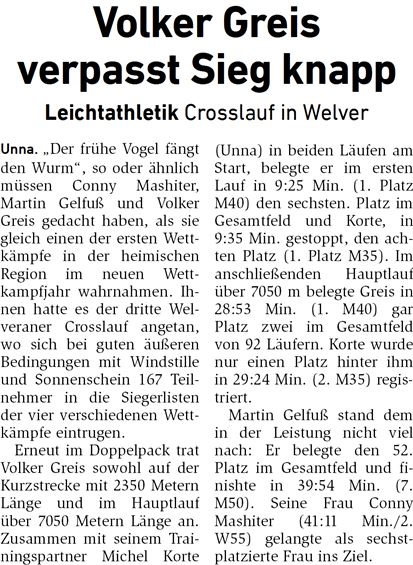 Volker Greis verpasst Sieg knapp

Leichtathletik Crosslauf in Welver

Unna. „Der frühe Vogel fängt den Wurm“, so oder ähnlich müssen Conny Mashiter, Martin Gelfuß und Volker Greis gedacht haben, als sie gleich einen der ersten Wettkämpfe in der heimischen Region im neuen Wettkampfjahr wahrnahmen. Ihnen hatte es der dritte Welveraner Crosslauf angetan, wo sich bei guten äußeren Bedingungen mit Windstille und Sonnenschein 167 Teilnehmer in die Siegerlisten der vier verschiedenen Wettkämpfe eintrugen.

Erneut im Doppelpack trat Volker Greis sowohl auf der Kurzstrecke mit 2350 Metern Länge und im Hauptlauf über 7050 Metern Länge an. Zusammen mit seinem Trainingspartner Michel Korte (Unna) in beiden Läufen am Start, belegte er im ersten Lauf in 9:25 Min. (1. Platz M40) den sechsten. Platz im Gesamtfeld und Korte, in 9:35 Min. gestoppt, den achten Platz (1. Platz M35). Im anschließenden Hauptlauf über 7050 m belegte Greis in 28:53 Min. (1. M40) gar Platz zwei im Gesamtfeld von 92 Läufern. Korte wurde nur einen Platz hinter ihm in 29:24 Min. (2. M35) registriert.

Martin Gelfuß stand dem in der Leistung nicht viel nach: Er belegte den 52. Platz im Gesamtfeld und finishte in 39:54 Min. (7. M50). Seine Frau Conny Mashiter (41:11 Min./2. W55) gelangte als sechstplatzierte Frau ins Ziel.